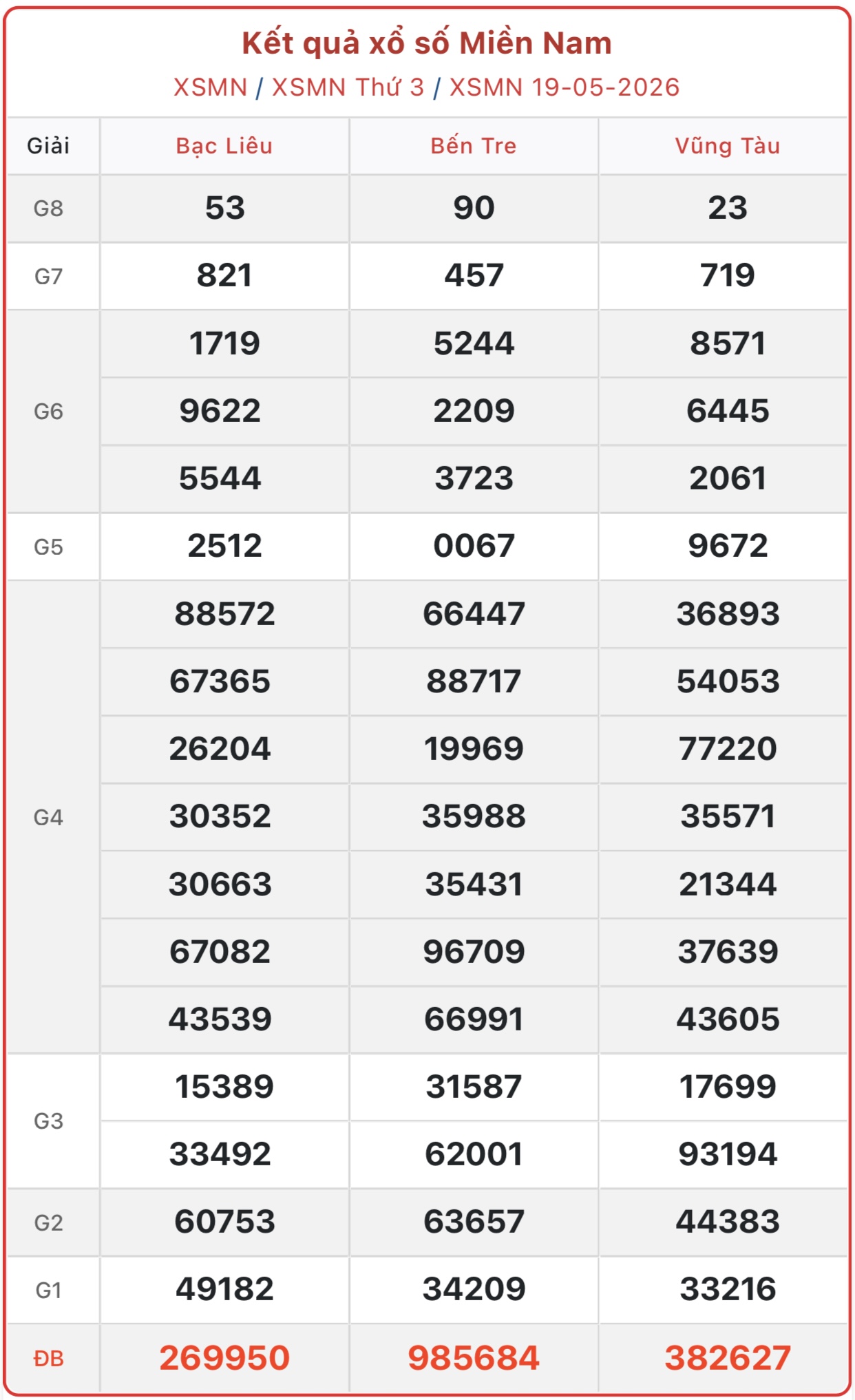 Kết quả xổ số Miền Nam
XSMN / XSMN Thứ 3 / XSMN 19-05-2026

| Giải | Bạc Liêu | Bến Tre | Vũng Tàu |
|---|---|---|---|
| G8 | 53 | 90 | 23 |
| G7 | 821 | 457 | 719 |
| G6 | 1719 | 5244 | 8571 |
| | 9622 | 2209 | 6445 |
| | 5544 | 3723 | 2061 |
| G5 | 2512 | 0067 | 9672 |
| G4 | 88572 | 66447 | 36893 |
| | 67365 | 88717 | 54053 |
| | 26204 | 19969 | 77220 |
| | 30352 | 35988 | 35571 |
| | 30663 | 35431 | 21344 |
| | 67082 | 96709 | 37639 |
| | 43539 | 66991 | 43605 |
| G3 | 15389 | 31587 | 17699 |
| | 33492 | 62001 | 93194 |
| G2 | 60753 | 63657 | 44383 |
| G1 | 49182 | 34209 | 33216 |
| ĐB | 269950 | 985684 | 382627 |